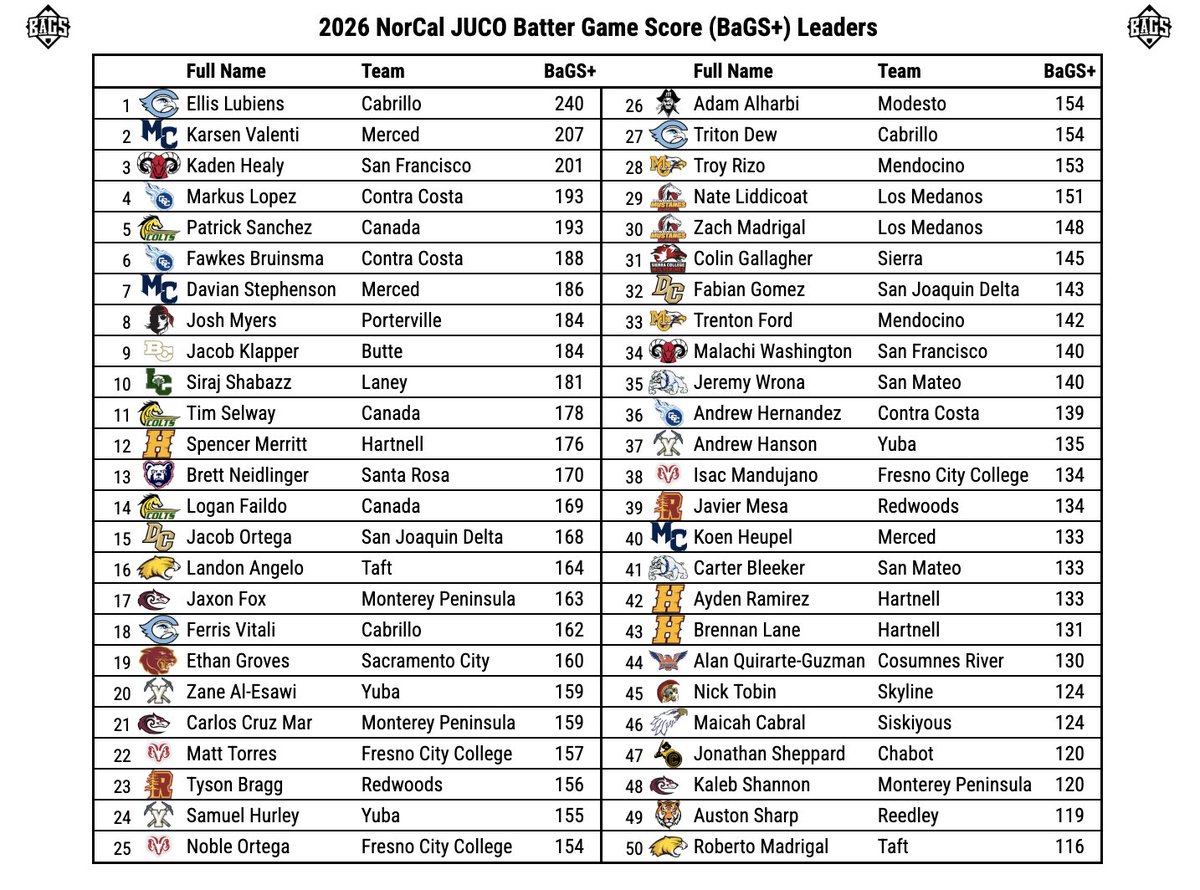 BAGS

2026 NorCal JUCO Batter Game Score (BaGS+) Leaders

BAGS

| | Full Name | Team | BaGS+ |
|---|---|---|---|
| 1 | Ellis Lubiens | Cabrillo | 240 |
| 2 | Karsen Valenti | Merced | 207 |
| 3 | Kaden Healy | San Francisco | 201 |
| 4 | Markus Lopez | Contra Costa | 193 |
| 5 | Patrick Sanchez | Canada | 193 |
| 6 | Fawkes Bruinsma | Contra Costa | 188 |
| 7 | Davian Stephenson | Merced | 186 |
| 8 | Josh Myers | Porterville | 184 |
| 9 | Jacob Klapper | Butte | 184 |
| 10 | Siraj Shabazz | Laney | 181 |
| 11 | Tim Selway | Canada | 178 |
| 12 | Spencer Merritt | Hartnell | 176 |
| 13 | Brett Neidlinger | Santa Rosa | 170 |
| 14 | Logan Faildo | Canada | 169 |
| 15 | Jacob Ortega | San Joaquin Delta | 168 |
| 16 | Landon Angelo | Taft | 164 |
| 17 | Jaxon Fox | Monterey Peninsula | 163 |
| 18 | Ferris Vitali | Cabrillo | 162 |
| 19 | Ethan Groves | Sacramento City | 160 |
| 20 | Zane Al-Esawi | Yuba | 159 |
| 21 | Carlos Cruz Mar | Monterey Peninsula | 159 |
| 22 | Matt Torres | Fresno City College | 157 |
| 23 | Tyson Bragg | Redwoods | 156 |
| 24 | Samuel Hurley | Yuba | 155 |
| 25 | Noble Ortega | Fresno City College | 154 |

| | Full Name | Team | BaGS+ |
|---|---|---|---|
| 26 | Adam Alharbi | Modesto | 154 |
| 27 | Triton Dew | Cabrillo | 154 |
| 28 | Troy Rizo | Mendocino | 153 |
| 29 | Nate Liddicoat | Los Medanos | 151 |
| 30 | Zach Madrigal | Los Medanos | 148 |
| 31 | Colin Gallagher | Sierra | 145 |
| 32 | Fabian Gomez | San Joaquin Delta | 143 |
| 33 | Trenton Ford | Mendocino | 142 |
| 34 | Malachi Washington | San Francisco | 140 |
| 35 | Jeremy Wrona | San Mateo | 140 |
| 36 | Andrew Hernandez | Contra Costa | 139 |
| 37 | Andrew Hanson | Yuba | 135 |
| 38 | Isac Mandujano | Fresno City College | 134 |
| 39 | Javier Mesa | Redwoods | 134 |
| 40 | Koen Heupel | Merced | 133 |
| 41 | Carter Bleeker | San Mateo | 133 |
| 42 | Ayden Ramirez | Hartnell | 133 |
| 43 | Brennan Lane | Hartnell | 131 |
| 44 | Alan Quirarte-Guzman | Cosumnes River | 130 |
| 45 | Nick Tobin | Skyline | 124 |
| 46 | Maicah Cabral | Siskiyous | 124 |
| 47 | Jonathan Sheppard | Chabot | 120 |
| 48 | Kaleb Shannon | Monterey Peninsula | 120 |
| 49 | Auston Sharp | Reedley | 119 |
| 50 | Roberto Madrigal | Taft | 116 |